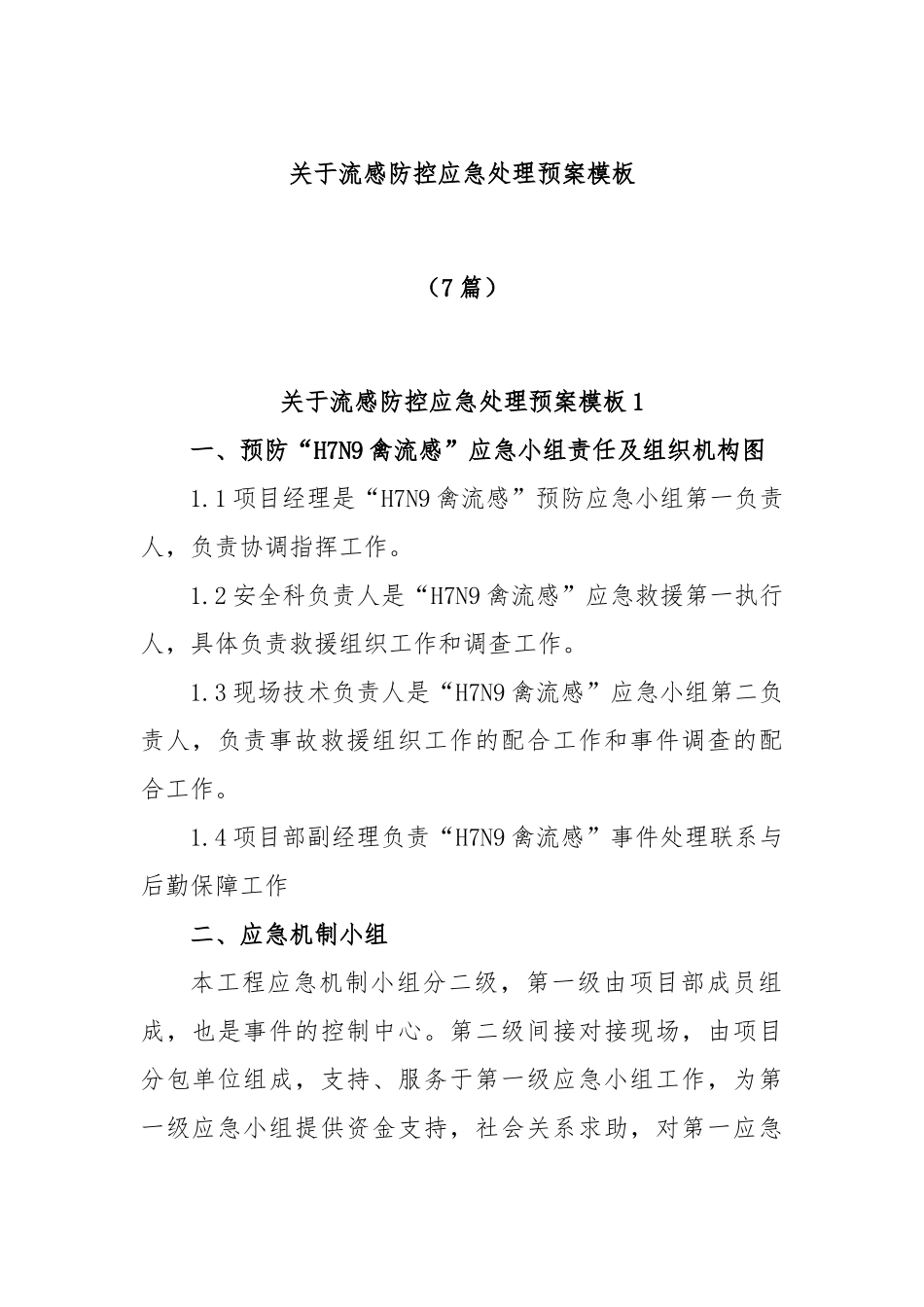 关于流感防控应急处理预案模板

（7篇）

关于流感防控应急处理预案模板1

一、预防“H7N9禽流感”应急小组责任及组织机构图

1.1项目经理是“H7N9禽流感”预防应急小组第一负责人，负责协调指挥工作。

1.2安全科负责人是“H7N9禽流感”应急救援第一执行人，具体负责救援组织工作和调查工作。

1.3现场技术负责人是“H7N9禽流感”应急小组第二负责人，负责事故救援组织工作的配合工作和事件调查的配合工作。

1.4项目部副经理负责“H7N9禽流感”事件处理联系与后勤保障工作

二、应急机制小组

本工程应急机制小组分二级，第一级由项目部成员组成，也是事件的控制中心。第二级间接对接现场，由项目分包单位组成，支持、服务于第一级应急小组工作，为第一级应急小组提供资金支持，社会关系求助，对第一应急